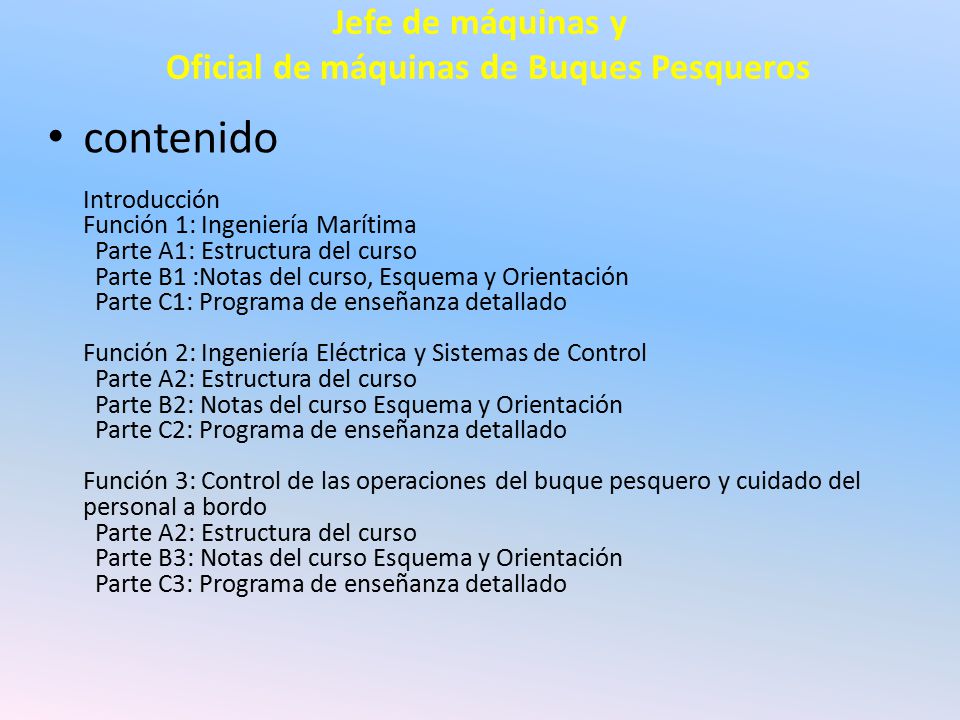 Jefe de máquinas y
Oficial de máquinas de Buques Pesqueros

• contenido

Introducción
Función 1: Ingeniería Marítima
Parte A1: Estructura del curso
Parte B1 :Notas del curso, Esquema y Orientación
Parte C1: Programa de enseñanza detallado

Función 2: Ingeniería Eléctrica y Sistemas de Control
Parte A2: Estructura del curso
Parte B2: Notas del curso Esquema y Orientación
Parte C2: Programa de enseñanza detallado

Función 3: Control de las operaciones del buque pesquero y cuidado del personal a bordo
Parte A2: Estructura del curso
Parte B3: Notas del curso Esquema y Orientación
Parte C3: Programa de enseñanza detallado